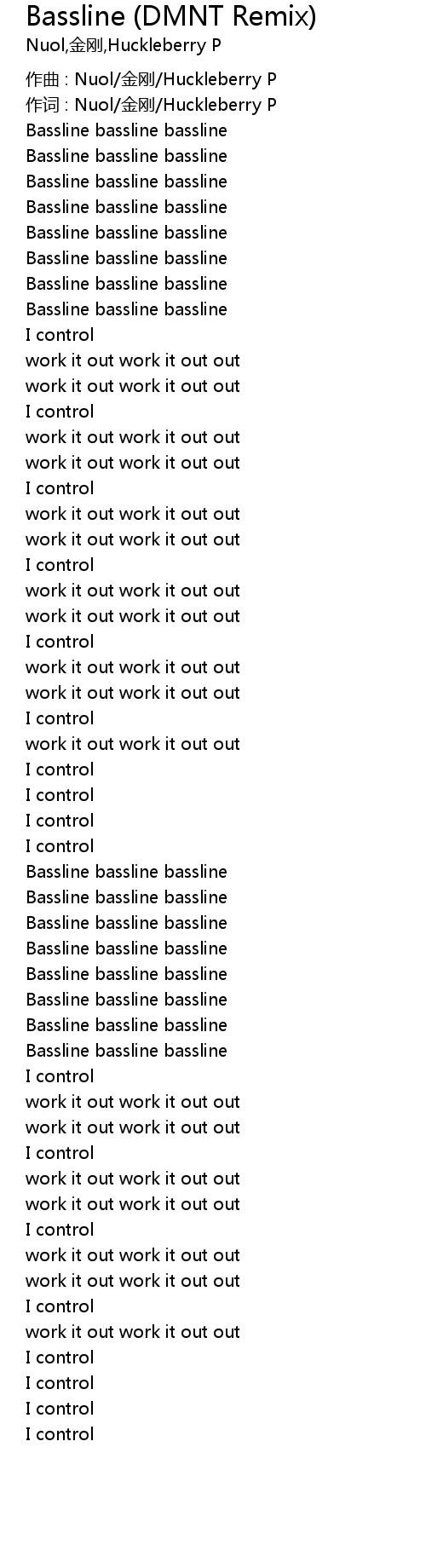 Bassline (DMNT Remix)
Nuol,金刚,Huckleberry P

作曲 : Nuol/金刚/Huckleberry P
作词 : Nuol/金刚/Huckleberry P
Bassline bassline bassline
Bassline bassline bassline
Bassline bassline bassline
Bassline bassline bassline
Bassline bassline bassline
Bassline bassline bassline
Bassline bassline bassline
Bassline bassline bassline
I control
work it out work it out out
work it out work it out out
I control
work it out work it out out
work it out work it out out
I control
work it out work it out out
work it out work it out out
I control
work it out work it out out
work it out work it out out
I control
work it out work it out out
work it out work it out out
I control
work it out work it out out
I control
I control
I control
I control
Bassline bassline bassline
Bassline bassline bassline
Bassline bassline bassline
Bassline bassline bassline
Bassline bassline bassline
Bassline bassline bassline
Bassline bassline bassline
Bassline bassline bassline
I control
work it out work it out out
work it out work it out out
I control
work it out work it out out
work it out work it out out
I control
work it out work it out out
work it out work it out out
I control
work it out work it out out
I control
I control
I control
I control